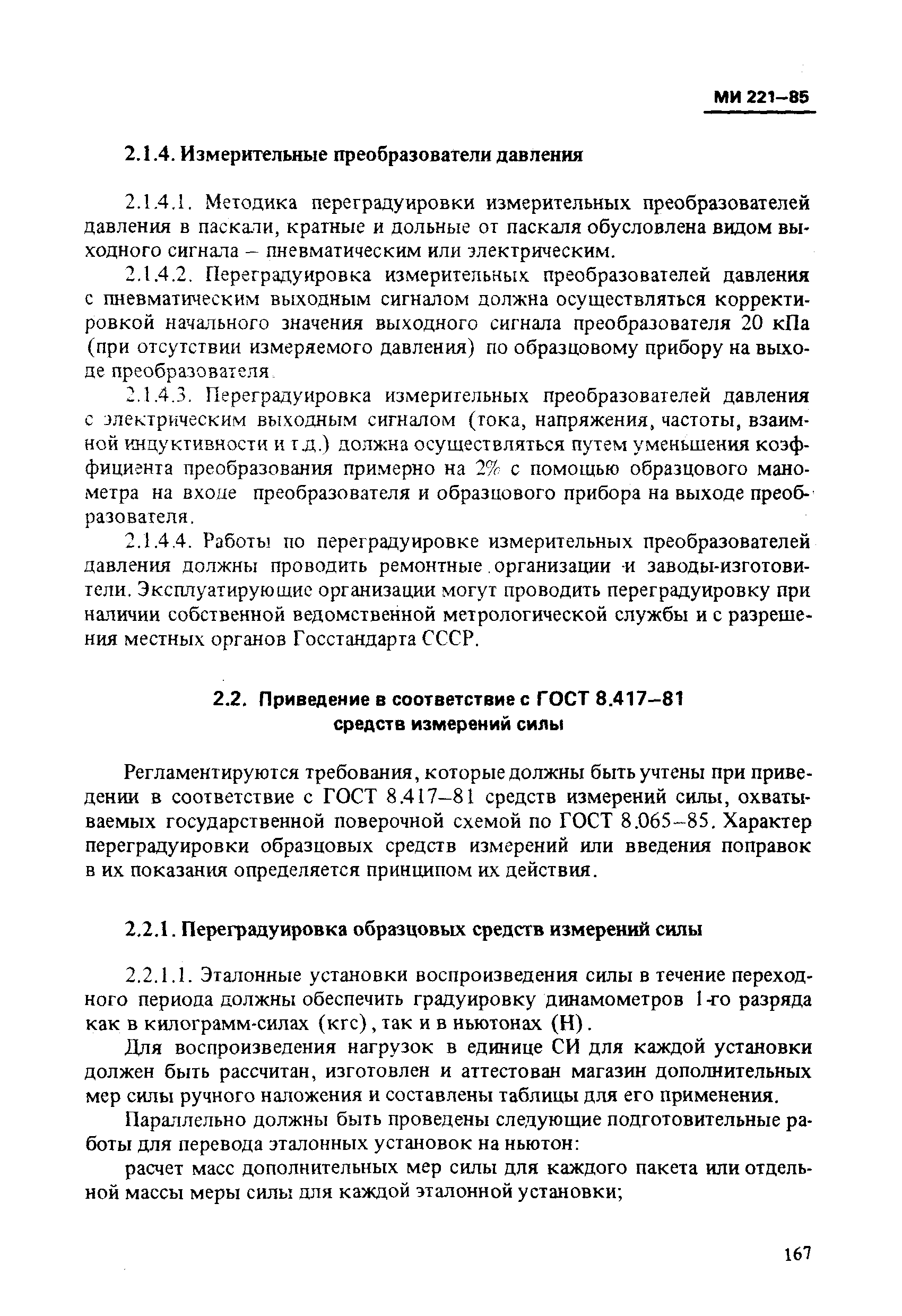 МИ 221–85

2.1.4. Измерительные преобразователи давления

2.1.4.1. Методика переградуировки измерительных преобразователей давления в паскали, кратные и дольные от паскаля обусловлена видом выходного сигнала – пневматическим или электрическим.

2.1.4.2. Переградуировка измерительных преобразователей давления с пневматическим выходным сигналом должна осуществляться корректировкой начального значения выходного сигнала преобразователя 20 кПа (при отсутствии измеряемого давления) по образцовому прибору на выходе преобразователя.

2.1.4.3. Переградуировка измерительных преобразователей давления с электрическим выходным сигналом (тока, напряжения, частоты, взаимной индуктивности и т.д.) должна осуществляться путем уменьшения коэффициента преобразования примерно на 2% с помощью образцового манометра на входе преобразователя и образцового прибора на выходе преобразователя.

2.1.4.4. Работы по переградуировке измерительных преобразователей давления должны проводить ремонтные организации и заводы-изготовители. Эксплуатирующие организации могут проводить переградуировку при наличии собственной ведомственной метрологической службы и с разрешения местных органов Госстандарта СССР.

2.2. Приведение в соответствие с ГОСТ 8.417–81 средств измерений силы

Регламентируются требования, которые должны быть учтены при приведении в соответствие с ГОСТ 8.417–81 средств измерений силы, охватываемых государственной поверочной схемой по ГОСТ 8.065–85. Характер переградуировки образцовых средств измерений или введения поправок в их показания определяется принципом их действия.

2.2.1. Переградуировка образцовых средств измерений силы

2.2.1.1. Эталонные установки воспроизведения силы в течение переходного периода должны обеспечить градуировку динамометров 1-го разряда как в килограмм-силах (кгс), так и в ньютонах (Н).

Для воспроизведения нагрузок в единице СИ для каждой установки должен быть рассчитан, изготовлен и аттестован магазин дополнительных мер силы ручного наложения и составлены таблицы для его применения.

Параллельно должны быть проведены следующие подготовительные работы для перевода эталонных установок на ньютон:

расчет масс дополнительных мер силы для каждого пакета или отдельной массы меры силы для каждой эталонной установки;

167